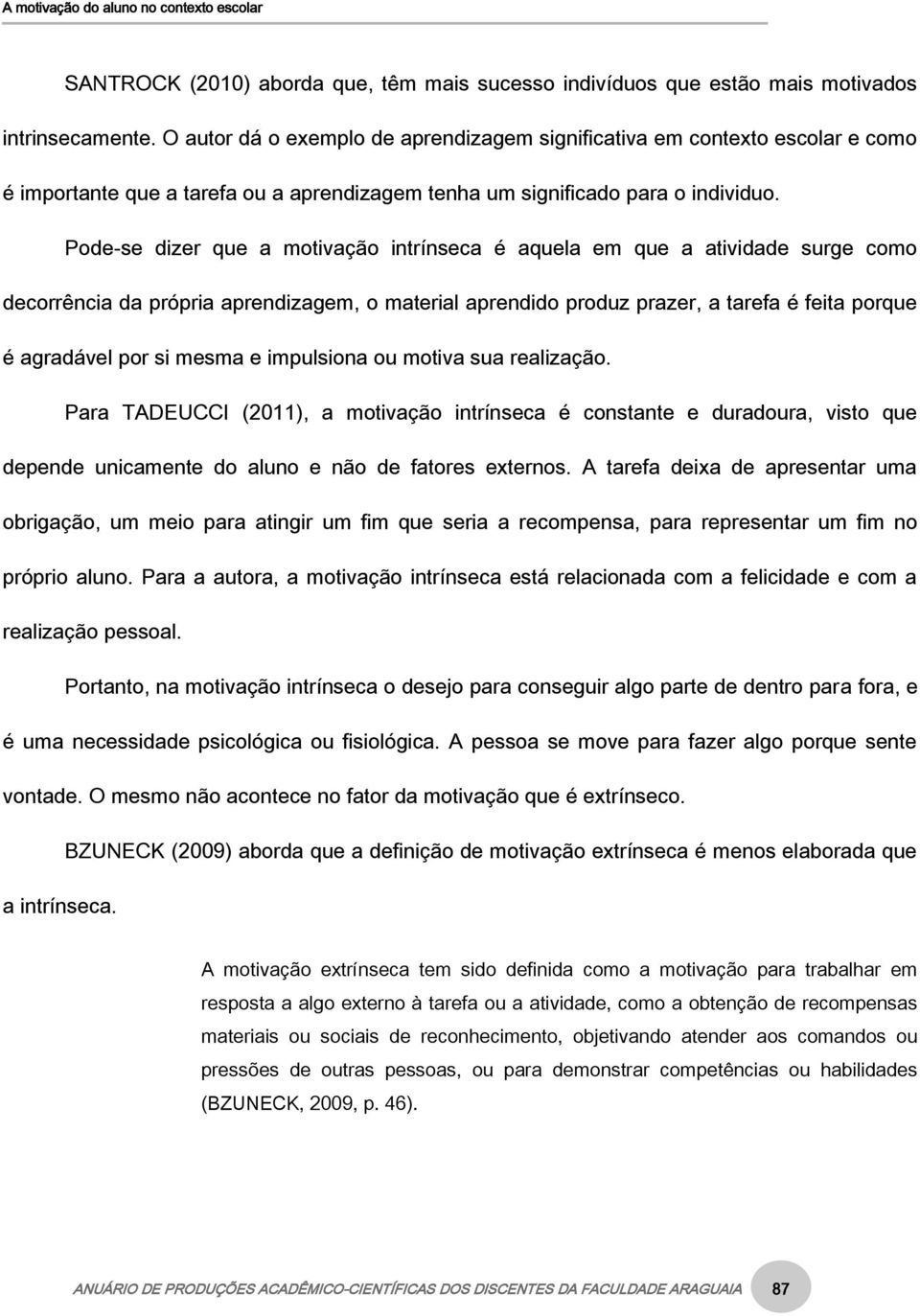 A motivação do aluno no contexto escolar

SANTROCK (2010) aborda que, têm mais sucesso indivíduos que estão mais motivados intrinsecamente. O autor dá o exemplo de aprendizagem significativa em contexto escolar e como é importante que a tarefa ou a aprendizagem tenha um significado para o individuo.

Pode-se dizer que a motivação intrínseca é aquela em que a atividade surge como decorrência da própria aprendizagem, o material aprendido produz prazer, a tarefa é feita porque é agradável por si mesma e impulsiona ou motiva sua realização.

Para TADEUCCI (2011), a motivação intrínseca é constante e duradoura, visto que depende unicamente do aluno e não de fatores externos. A tarefa deixa de apresentar uma obrigação, um meio para atingir um fim que seria a recompensa, para representar um fim no próprio aluno. Para a autora, a motivação intrínseca está relacionada com a felicidade e com a realização pessoal.

Portanto, na motivação intrínseca o desejo para conseguir algo parte de dentro para fora, e é uma necessidade psicológica ou fisiológica. A pessoa se move para fazer algo porque sente vontade. O mesmo não acontece no fator da motivação que é extrínseco.

BZUNECK (2009) aborda que a definição de motivação extrínseca é menos elaborada que a intrínseca.

A motivação extrínseca tem sido definida como a motivação para trabalhar em resposta a algo externo à tarefa ou a atividade, como a obtenção de recompensas materiais ou sociais de reconhecimento, objetivando atender aos comandos ou pressões de outras pessoas, ou para demonstrar competências ou habilidades (BZUNECK, 2009, p. 46).

ANUÁRIO DE PRODUÇÕES ACADÊMICO-CIENTÍFICAS DOS DISCENTES DA FACULDADE ARAGUAIA 87